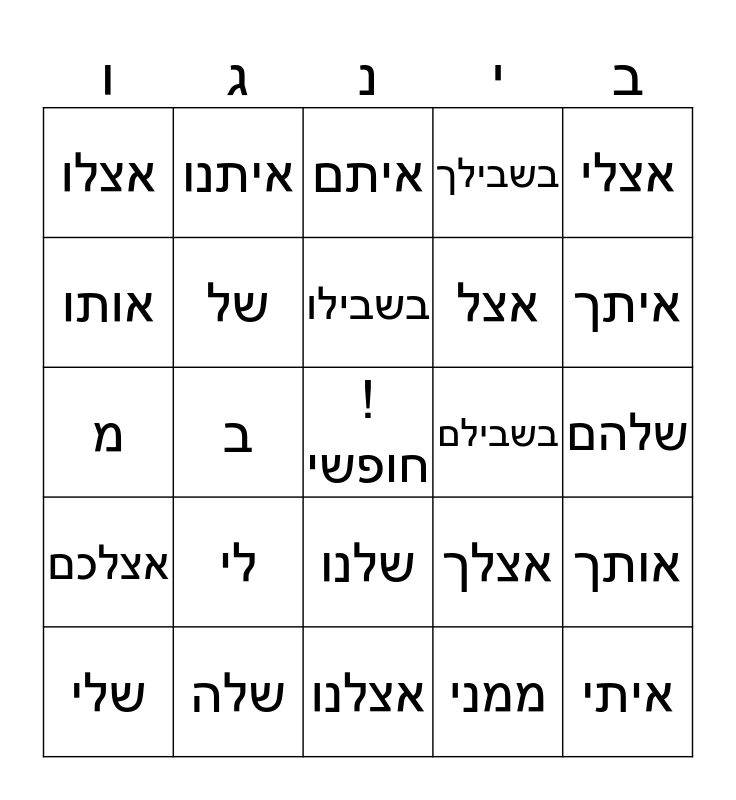 | ב | י | נ | ג | ו |
|---|---|---|---|---|
| אצלי | בשבילך | איתם | איתנו | אצלו |
| איתך | אצל | בשבילו | של | אותו |
| שלהם | בשבילם | חופשי! | ב | מ |
| אותך | אצלך | שלנו | לי | אצלכם |
| איתי | ממני | אצלנו | שלה | שלי |